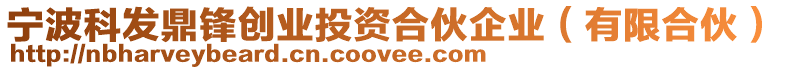 宁波科发鼎锋创业投资合伙企业（有限合伙）
http://nbharveybeard.cn.coovee.com